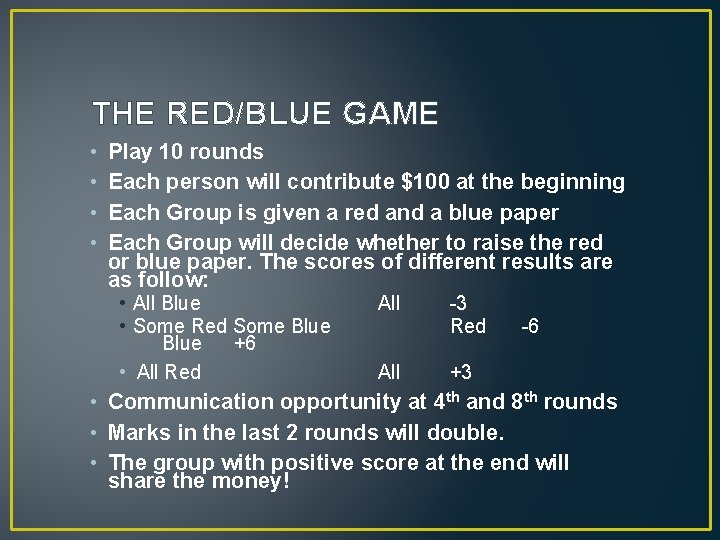 THE RED/BLUE GAME

• Play 10 rounds
• Each person will contribute \$100 at the beginning
• Each Group is given a red and a blue paper
• Each Group will decide whether to raise the red or blue paper. The scores of different results are as follow:
  • All Blue All -3
  • Some Red Some Blue Red -6 Blue +6
  • All Red All +3
• Communication opportunity at 4th and 8th rounds
• Marks in the last 2 rounds will double.
• The group with positive score at the end will share the money!